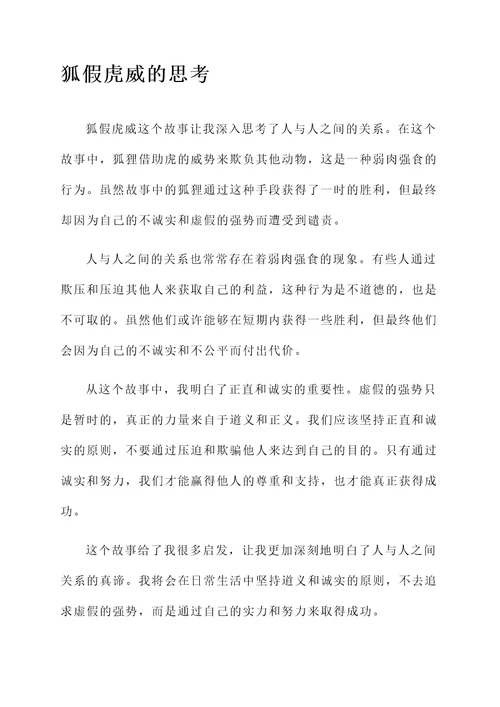 狐假虎威的思考

狐假虎威这个故事让我深入思考了人与人之间的关系。在这个故事中，狐狸借助虎的威势来欺负其他动物，这是一种弱肉强食的行为。虽然故事中的狐狸通过这种手段获得了一时的胜利，但最终却因为自己的不诚实和虚假的强势而遭受到谴责。

人与人之间的关系也常常存在着弱肉强食的现象。有些人通过欺压和压迫其他人来获取自己的利益，这种行为是不道德的，也是不可取的。虽然他们或许能够在短期内获得一些胜利，但最终他们会因为自己的不诚实和不公平而付出代价。

从这个故事中，我明白了正直和诚实的重要性。虚假的强势只是暂时的，真正的力量来自于道义和正义。我们应该坚持正直和诚实的原则，不要通过压迫和欺骗他人来达到自己的目的。只有通过诚实和努力，我们才能赢得他人的尊重和支持，也才能真正获得成功。

这个故事给了我很多启发，让我更加深刻地明白了人与人之间关系的真谛。我将会在日常生活中坚持道义和诚实的原则，不去追求虚假的强势，而是通过自己的实力和努力来取得成功。